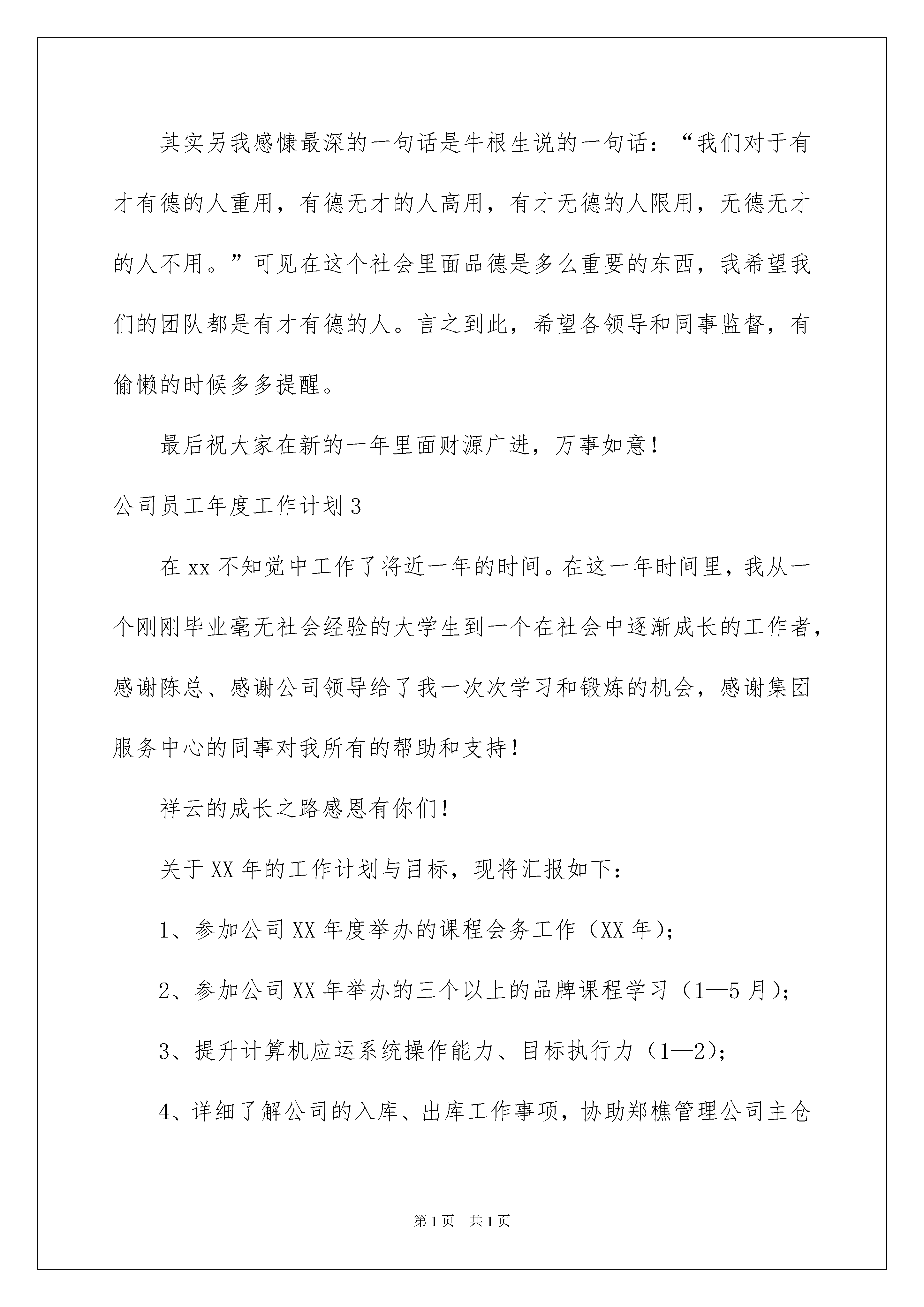 其实另我感慷最深的一句话是牛根生说的一句话：“我们对于有才有德的人重用，有德无才的人高用，有才无德的人限用，无德无才的人不用。”可见在这个社会里面品德是多么重要的东西，我希望我们的团队都是有才有德的人。言之到此，希望各领导和同事监督，有偷懒的时候多多提醒。

最后祝大家在新的一年里面财源广进，万事如意！

公司员工年度工作计划3

在xx不知觉中工作了将近一年的时间。在这一年时间里，我从一个刚刚毕业毫无社会经验的大学生到一个在社会中逐渐成长的工作者，感谢陈总、感谢公司领导给了我一次次学习和锻炼的机会，感谢集团服务中心的同事对我所有的帮助和支持！

祥云的成长之路感恩有你们！

关于XX年的工作计划与目标，现将汇报如下：

1、参加公司XX年度举办的课程会务工作（XX年）；

2、参加公司XX年举办的三个以上的品牌课程学习（1—5月）；

3、提升计算机应运系统操作能力、目标执行力（1—2）；

4、详细了解公司的入库、出库工作事项，协助郑樵管理公司主仓

第1页 共1页